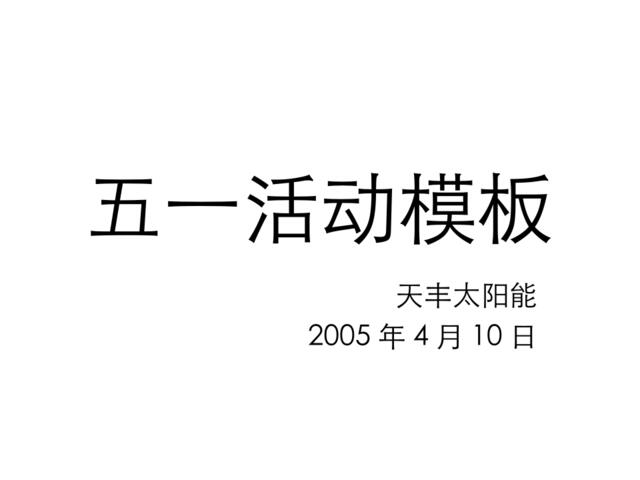 五一活动模板

天丰太阳能
2005 年 4 月 10 日